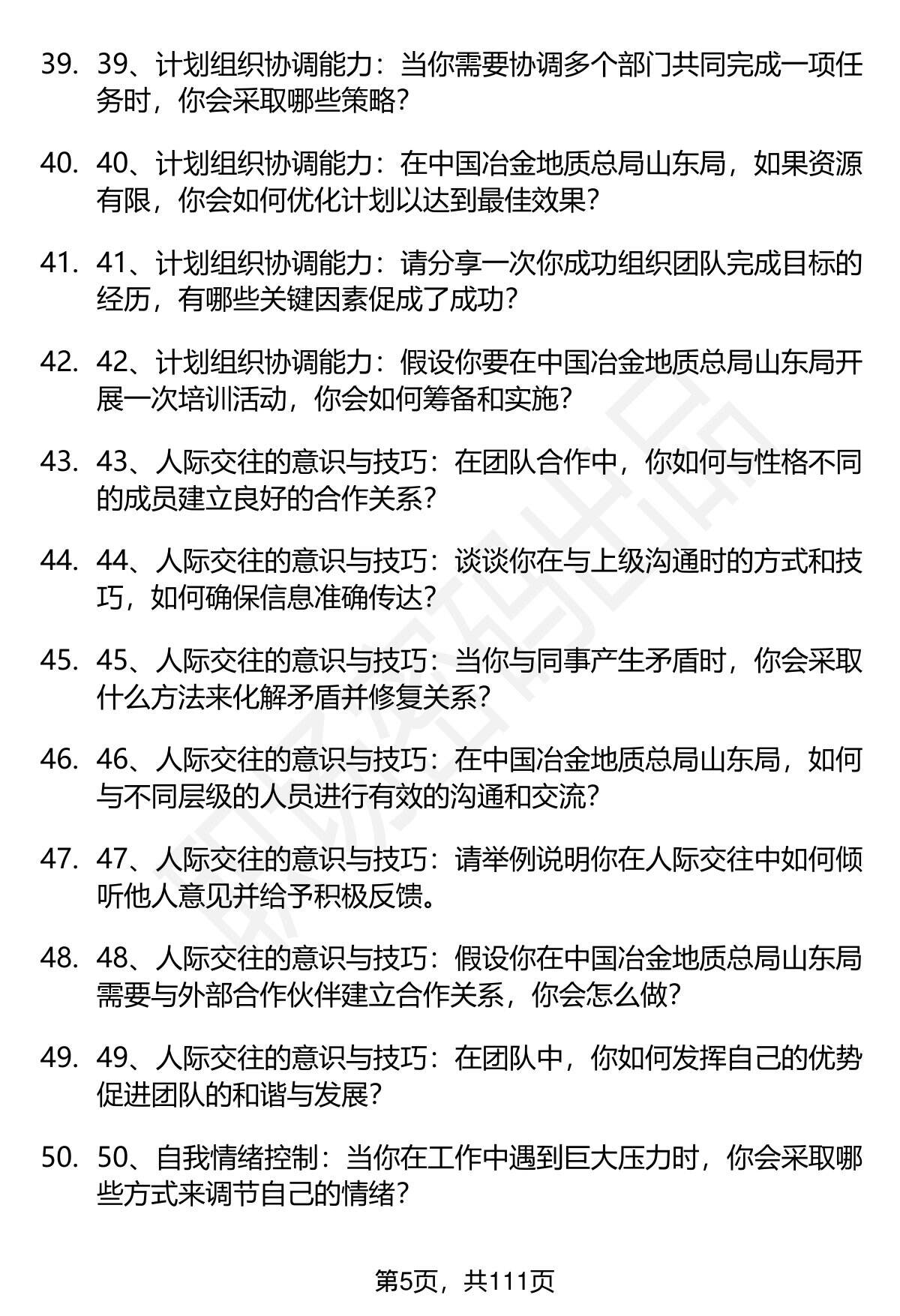 39. 39、计划组织协调能力：当你需要协调多个部门共同完成一项任务时，你会采取哪些策略？

40. 40、计划组织协调能力：在中国冶金地质总局山东局，如果资源有限，你会如何优化计划以达到最佳效果？

41. 41、计划组织协调能力：请分享一次你成功组织团队完成目标的经历，有哪些关键因素促成了成功？

42. 42、计划组织协调能力：假设你要在中国冶金地质总局山东局开展一次培训活动，你会如何筹备和实施？

43. 43、人际交往的意识与技巧：在团队合作中，你如何与性格不同的成员建立良好的合作关系？

44. 44、人际交往的意识与技巧：谈谈你在与上级沟通时的方式和技巧，如何确保信息准确传达？

45. 45、人际交往的意识与技巧：当你与同事产生矛盾时，你会采取什么方法来化解矛盾并修复关系？

46. 46、人际交往的意识与技巧：在中国冶金地质总局山东局，如何与不同层级的人员进行有效的沟通和交流？

47. 47、人际交往的意识与技巧：请举例说明你在人际交往中如何倾听他人意见并给予积极反馈。

48. 48、人际交往的意识与技巧：假设你在中国冶金地质总局山东局需要与外部合作伙伴建立合作关系，你会怎么做？

49. 49、人际交往的意识与技巧：在团队中，你如何发挥自己的优势促进团队的和谐与发展？

50. 50、自我情绪控制：当你在工作中遇到巨大压力时，你会采取哪些方式来调节自己的情绪？

第5页，共111页